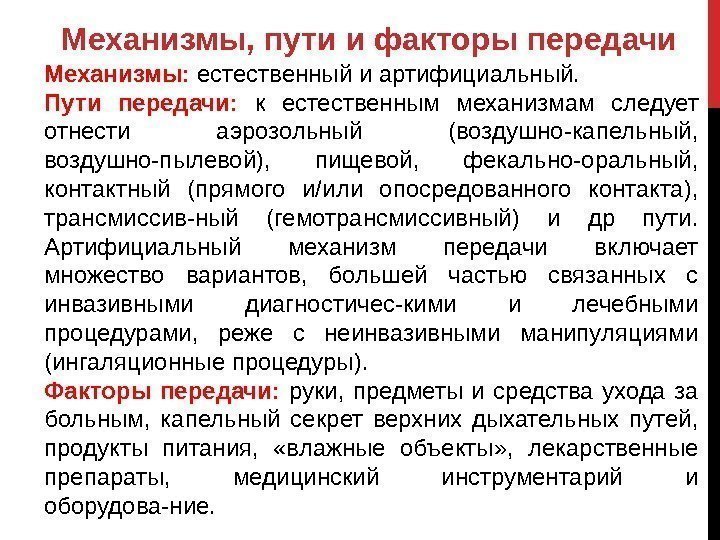 Механизмы, пути и факторы передачи

Механизмы: естественный и артифициальный.

Пути передачи: к естественным механизмам следует отнести аэрозольный (воздушно-капельный, воздушно-пылевой), пищевой, фекально-оральный, контактный (прямого и/или опосредованного контакта), трансмиссив-ный (гемотрансмиссивный) и др пути. Артифициальный механизм передачи включает множество вариантов, большей частью связанных с инвазивными диагностичес-кими и лечебными процедурами, реже с неинвазивными манипуляциями (ингаляционные процедуры).

Факторы передачи: руки, предметы и средства ухода за больным, капельный секрет верхних дыхательных путей, продукты питания, «влажные объекты», лекарственные препараты, медицинский инструментарий и оборудова-ние.